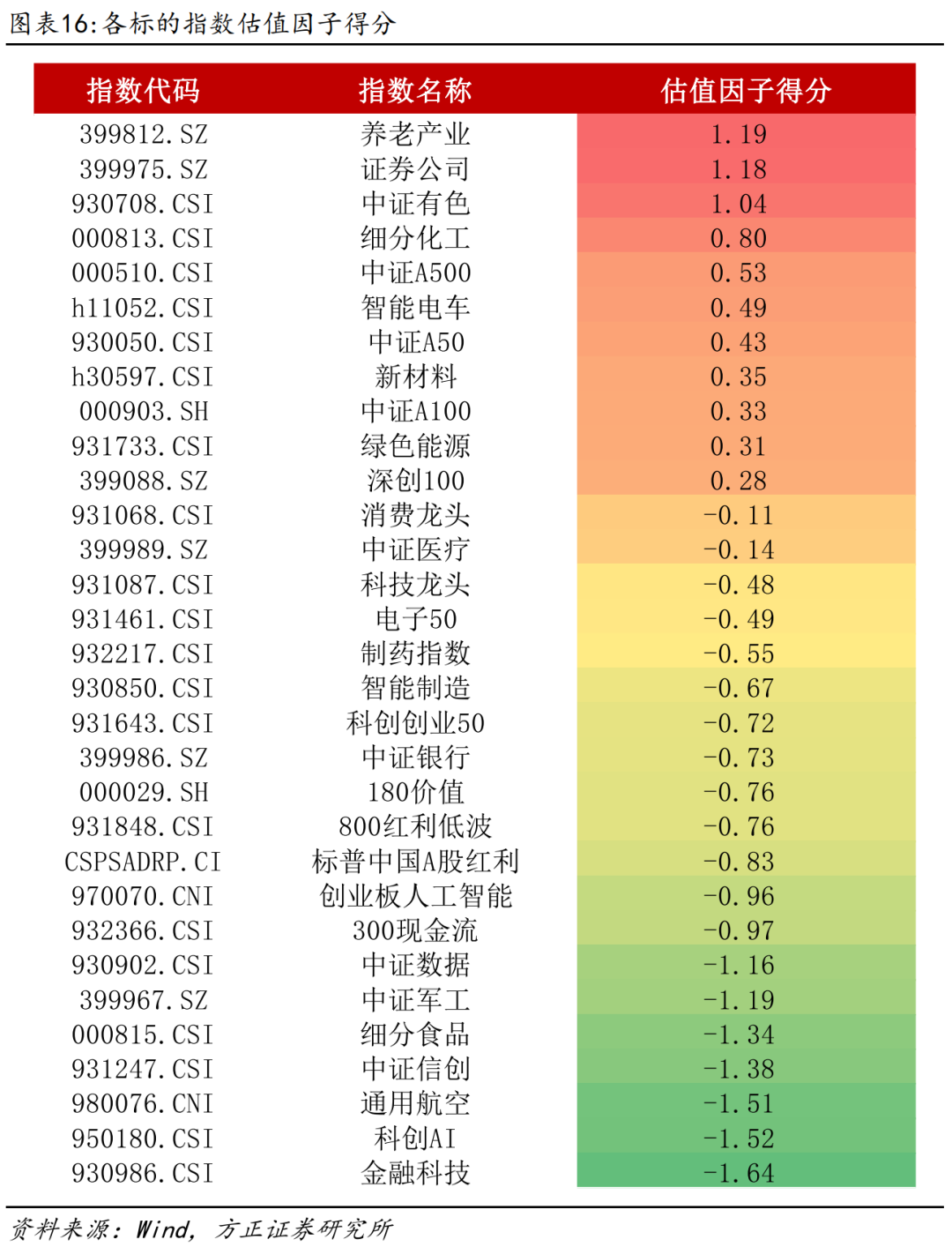 图表16:各标的指数估值因子得分

| 指数代码 | 指数名称 | 估值因子得分 |
|---|---|---|
| 399812.SZ | 养老产业 | 1.19 |
| 399975.SZ | 证券公司 | 1.18 |
| 930708.CSI | 中证有色 | 1.04 |
| 000813.CSI | 细分化工 | 0.80 |
| 000510.CSI | 中证A500 | 0.53 |
| h11052.CSI | 智能电车 | 0.49 |
| 930050.CSI | 中证A50 | 0.43 |
| h30597.CSI | 新材料 | 0.35 |
| 000903.SH | 中证A100 | 0.33 |
| 931733.CSI | 绿色能源 | 0.31 |
| 399088.SZ | 深创100 | 0.28 |
| 931068.CSI | 消费龙头 | -0.11 |
| 399989.SZ | 中证医疗 | -0.14 |
| 931087.CSI | 科技龙头 | -0.48 |
| 931461.CSI | 电子50 | -0.49 |
| 932217.CSI | 制药指数 | -0.55 |
| 930850.CSI | 智能制造 | -0.67 |
| 931643.CSI | 科创创业50 | -0.72 |
| 399986.SZ | 中证银行 | -0.73 |
| 000029.SH | 180价值 | -0.76 |
| 931848.CSI | 800红利低波 | -0.76 |
| CSPSADRP.CI | 标普中国A股红利 | -0.83 |
| 970070.CNI | 创业板人工智能 | -0.96 |
| 932366.CSI | 300现金流 | -0.97 |
| 930902.CSI | 中证数据 | -1.16 |
| 399967.SZ | 中证军工 | -1.19 |
| 000815.CSI | 细分食品 | -1.34 |
| 931247.CSI | 中证信创 | -1.38 |
| 980076.CNI | 通用航空 | -1.51 |
| 950180.CSI | 科创AI | -1.52 |
| 930986.CSI | 金融科技 | -1.64 |

资料来源:Wind,方正证券研究所